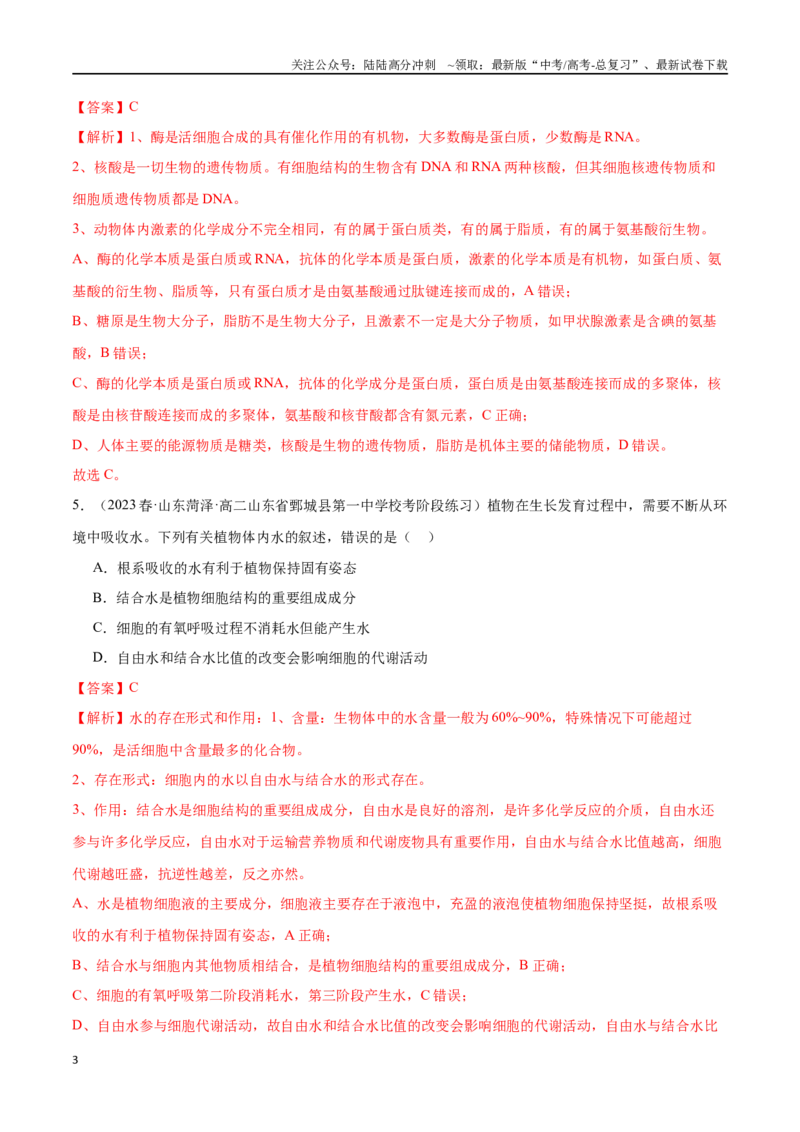 关注公众号：陆陆高分冲刺 ~领取：最新版“中考/高考-总复习”、最新试卷下载

【答案】C

【解析】1、酶是活细胞合成的具有催化作用的有机物，大多数酶是蛋白质，少数酶是RNA。

2、核酸是一切生物的遗传物质。有细胞结构的生物含有DNA和RNA两种核酸，但其细胞核遗传物质和细胞质遗传物质都是DNA。

3、动物体内激素的化学成分不完全相同，有的属于蛋白质类，有的属于脂质，有的属于氨基酸衍生物。

A、酶的化学本质是蛋白质或RNA，抗体的化学本质是蛋白质，激素的化学本质是有机物，如蛋白质、氨基酸的衍生物、脂质等，只有蛋白质才是由氨基酸通过肽键连接而成的，A错误；

B、糖原是生物大分子，脂肪不是生物大分子，且激素不一定是大分子物质，如甲状腺激素是含碘的氨基酸，B错误；

C、酶的化学本质是蛋白质或RNA，抗体的化学成分是蛋白质，蛋白质是由氨基酸连接而成的多聚体，核酸是由核苷酸连接而成的多聚体，氨基酸和核苷酸都含有氮元素，C正确；

D、人体主要的能源物质是糖类，核酸是生物的遗传物质，脂肪是机体主要的储能物质，D错误。

故选C。

5．（2023春·山东菏泽·高二山东省鄄城县第一中学校考阶段练习）植物在生长发育过程中，需要不断从环境中吸收水。下列有关植物体内水的叙述，错误的是（ ）

A．根系吸收的水有利于植物保持固有姿态

B．结合水是植物细胞结构的重要组成成分

C．细胞的有氧呼吸过程不消耗水但能产生水

D．自由水和结合水比值的改变会影响细胞的代谢活动

【答案】C

【解析】水的存在形式和作用：1、含量：生物体中的水含量一般为60%~90%，特殊情况下可能超过90%，是活细胞中含量最多的化合物。

2、存在形式：细胞内的水以自由水与结合水的形式存在。

3、作用：结合水是细胞结构的重要组成成分，自由水是良好的溶剂，是许多化学反应的介质，自由水还参与许多化学反应，自由水对于运输营养物质和代谢废物具有重要作用，自由水与结合水比值越高，细胞代谢越旺盛，抗逆性越差，反之亦然。

A、水是植物细胞液的主要成分，细胞液主要存在于液泡中，充盈的液泡使植物细胞保持坚挺，故根系吸收的水有利于植物保持固有姿态，A正确；

B、结合水与细胞内其他物质相结合，是植物细胞结构的重要组成成分，B正确；

C、细胞的有氧呼吸第二阶段消耗水，第三阶段产生水，C错误；

D、自由水参与细胞代谢活动，故自由水和结合水比值的改变会影响细胞的代谢活动，自由水与结合水比

3